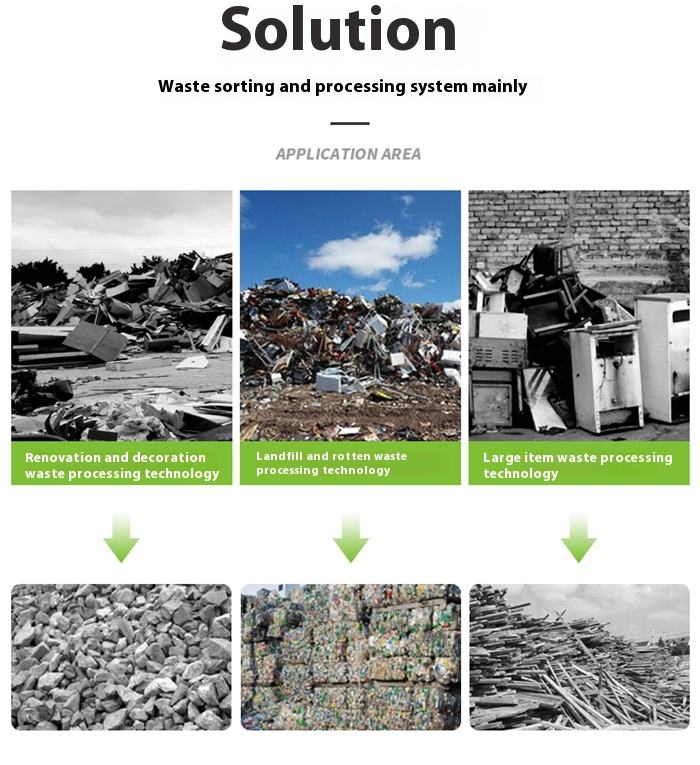 Solution

Waste sorting and processing system mainly

APPLICATION AREA

Renovation and decoration waste processing technology

Landfill and rotten waste processing technology

Large item waste processing technology